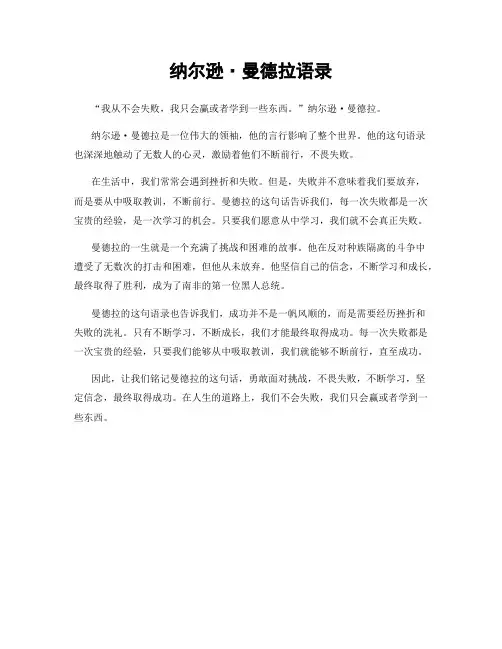 纳尔逊·曼德拉语录

“我从不会失败，我只会赢或者学到一些东西。”纳尔逊·曼德拉。

纳尔逊·曼德拉是一位伟大的领袖，他的言行影响了整个世界。他的这句语录也深深地触动了无数人的心灵，激励着他们不断前行，不畏失败。

在生活中，我们常常会遇到挫折和失败。但是，失败并不意味着我们要放弃，而是要从中吸取教训，不断前行。曼德拉的这句话告诉我们，每一次失败都是一次宝贵的经验，是一次学习的机会。只要我们愿意从中学习，我们就不会真正失败。

曼德拉的一生就是一个充满了挑战和困难的故事。他在反对种族隔离的斗争中遭受了无数次的打击和困难，但他从未放弃。他坚信自己的信念，不断学习和成长，最终取得了胜利，成为了南非的第一位黑人总统。

曼德拉的这句语录也告诉我们，成功并不是一帆风顺的，而是需要经历挫折和失败的洗礼。只有不断学习，不断成长，我们才能最终取得成功。每一次失败都是一次宝贵的经验，只要我们能够从中吸取教训，我们就能够不断前行，直至成功。

因此，让我们铭记曼德拉的这句话，勇敢面对挑战，不畏失败，不断学习，坚定信念，最终取得成功。在人生的道路上，我们不会失败，我们只会赢或者学到一些东西。